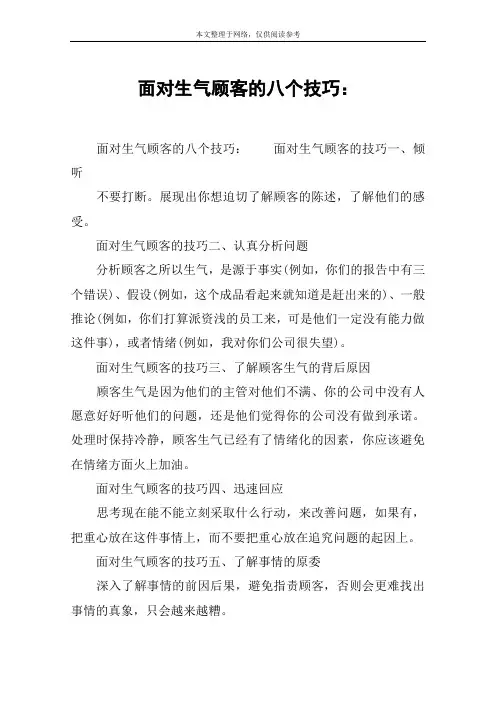 本文整理于网络，仅供阅读参考

面对生气顾客的八个技巧：

面对生气顾客的八个技巧：　　面对生气顾客的技巧一、倾听

不要打断。展现出你想迫切了解顾客的陈述，了解他们的感受。

面对生气顾客的技巧二、认真分析问题

分析顾客之所以生气，是源于事实(例如，你们的报告中有三个错误)、假设(例如，这个成品看起来就知道是赶出来的)、一般推论(例如，你们打算派资浅的员工来，可是他们一定没有能力做这件事)，或者情绪(例如，我对你们公司很失望)。

面对生气顾客的技巧三、了解顾客生气的背后原因

顾客生气是因为他们的主管对他们不满、你的公司中没有人愿意好好听他们的问题，还是他们觉得你的公司没有做到承诺。处理时保持冷静，顾客生气已经有了情绪化的因素，你应该避免在情绪方面火上加油。

面对生气顾客的技巧四、迅速回应

思考现在能不能立刻采取什么行动，来改善问题，如果有，把重心放在这件事情上，而不要把重心放在追究问题的起因上。

面对生气顾客的技巧五、了解事情的原委

深入了解事情的前因后果，避免指责顾客，否则会更难找出事情的真象，只会越来越糟。